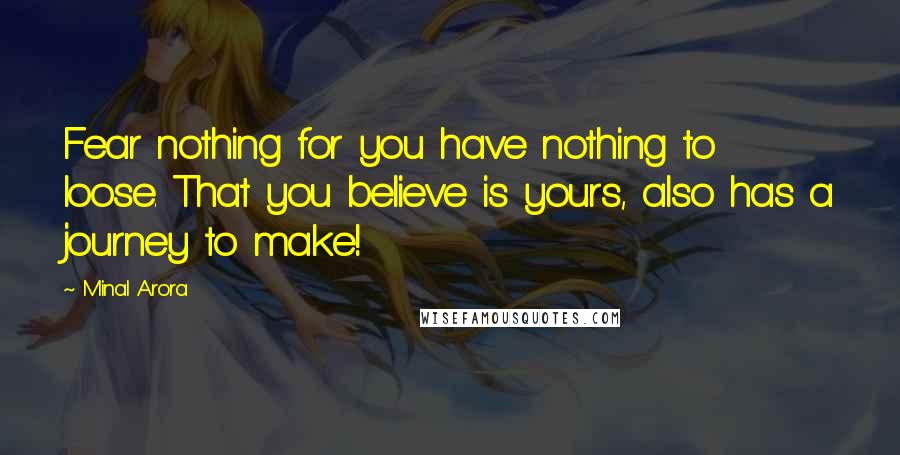 Fear nothing for you have nothing to loose. That you believe is yours, also has a journey to make!

~ Minal Arora

WISEFAMOUSQUOTES.COM